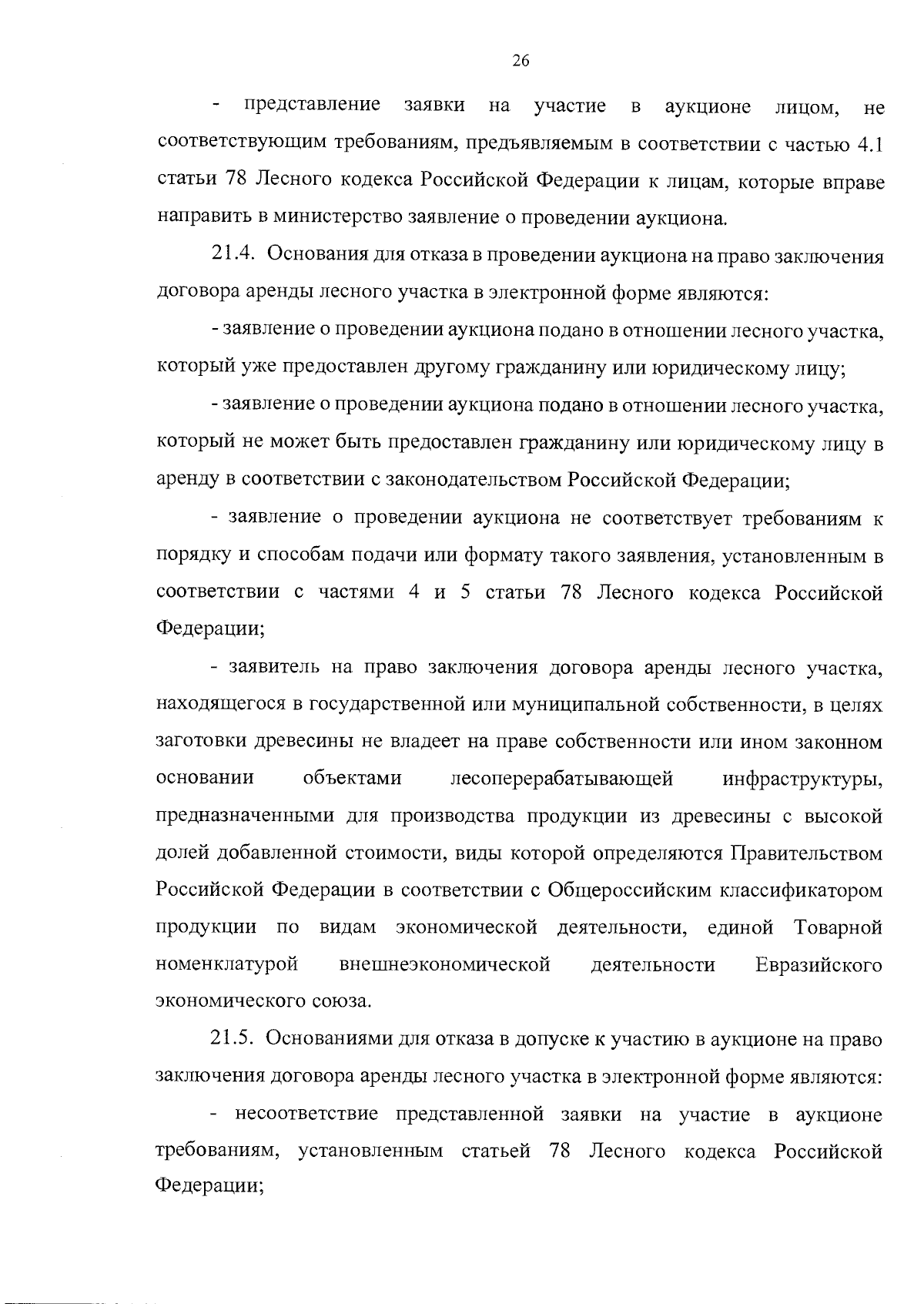 26

- представление заявки на участие в аукционе лицом, не соответствующим требованиям, предъявляемым в соответствии с частью 4.1 статьи 78 Лесного кодекса Российской Федерации к лицам, которые вправе направить в министерство заявление о проведении аукциона.

21.4. Основания для отказа в проведении аукциона на право заключения договора аренды лесного участка в электронной форме являются:

- заявление о проведении аукциона подано в отношении лесного участка, который уже предоставлен другому гражданину или юридическому лицу;

- заявление о проведении аукциона подано в отношении лесного участка, который не может быть предоставлен гражданину или юридическому лицу в аренду в соответствии с законодательством Российской Федерации;

- заявление о проведении аукциона не соответствует требованиям к порядку и способам подачи или формату такого заявления, установленным в соответствии с частями 4 и 5 статьи 78 Лесного кодекса Российской Федерации;

- заявитель на право заключения договора аренды лесного участка, находящегося в государственной или муниципальной собственности, в целях заготовки древесины не владеет на праве собственности или ином законном основании объектами лесоперерабатывающей инфраструктуры, предназначенными для производства продукции из древесины с высокой долей добавленной стоимости, виды которой определяются Правительством Российской Федерации в соответствии с Общероссийским классификатором продукции по видам экономической деятельности, единой Товарной номенклатурой внешнеэкономической деятельности Евразийского экономического союза.

21.5. Основаниями для отказа в допуске к участию в аукционе на право заключения договора аренды лесного участка в электронной форме являются:

- несоответствие представленной заявки на участие в аукционе требованиям, установленным статьей 78 Лесного кодекса Российской Федерации;